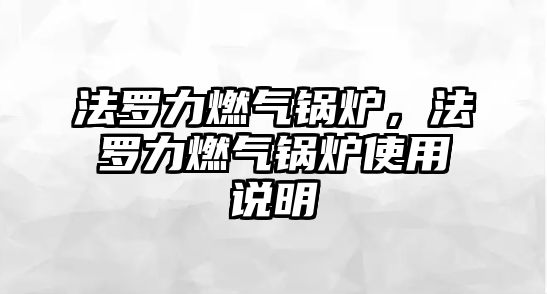 法罗力燃气锅炉，法罗力燃气锅炉使用说明